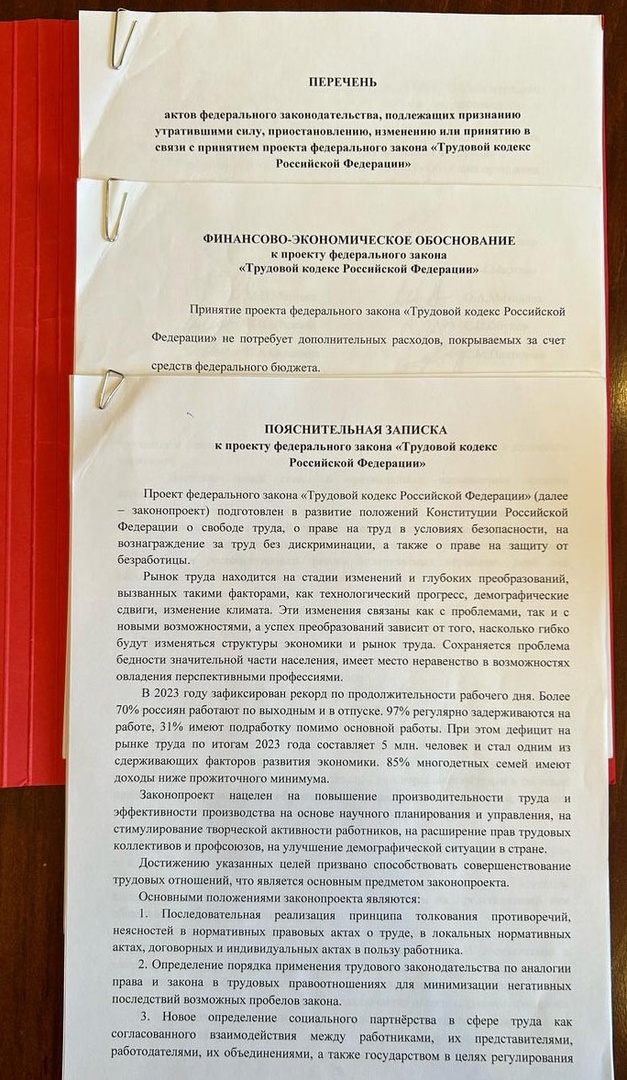 ПЕРЕЧЕНЬ

актов федерального законодательства, подлежащих признанию утратившими силу, приостановлению, изменению или принятию в связи с принятием проекта федерального закона «Трудовой кодекс Российской Федерации»

ФИНАНСОВО-ЭКОНОМИЧЕСКОЕ ОБОСНОВАНИЕ
к проекту федерального закона
«Трудовой кодекс Российской Федерации»

Принятие проекта федерального закона «Трудовой кодекс Российской Федерации» не потребует дополнительных расходов, покрываемых за счет средств федерального бюджета.

ПОЯСНИТЕЛЬНАЯ ЗАПИСКА
к проекту федерального закона «Трудовой кодекс Российской Федерации»

Проект федерального закона «Трудовой кодекс Российской Федерации» (далее – законопроект) подготовлен в развитие положений Конституции Российской Федерации о свободе труда, о праве на труд в условиях безопасности, на вознаграждение за труд без дискриминации, а также о праве на защиту от безработицы.

Рынок труда находится на стадии изменений и глубоких преобразований, вызванных такими факторами, как технологический прогресс, демографические сдвиги, изменение климата. Эти изменения связаны как с проблемами, так и с новыми возможностями, а успех преобразований зависит от того, насколько гибко будут изменяться структуры экономики и рынок труда. Сохраняется проблема бедности значительной части населения, имеет место неравенство в возможностях овладения перспективными профессиями.

В 2023 году зафиксирован рекорд по продолжительности рабочего дня. Более 70% россиян работают по выходным и в отпуске. 97% регулярно задерживаются на работе, 31% имеют подработку помимо основной работы. При этом дефицит на рынке труда по итогам 2023 года составляет 5 млн. человек и стал одним из сдерживающих факторов развития экономики. 85% многодетных семей имеют доходы ниже прожиточного минимума.

Законопроект нацелен на повышение производительности труда и эффективности производства на основе научного планирования и управления, на стимулирование творческой активности работников, на расширение прав трудовых коллективов и профсоюзов, на улучшение демографической ситуации в стране.

Достижению указанных целей призвано способствовать совершенствование трудовых отношений, что является основным предметом законопроекта.

Основными положениями законопроекта являются:

1. Последовательная реализация принципа толкования противоречий, неясностей в нормативных правовых актах о труде, в локальных нормативных актах, договорных и индивидуальных актах в пользу работника.

2. Определение порядка применения трудового законодательства по аналогии права и закона в трудовых правоотношениях для минимизации негативных последствий возможных пробелов закона.

3. Новое определение социального партнёрства в сфере труда как согласованного взаимодействия между работниками, их представителями, работодателями, их объединениями, а также государством в целях регулирования